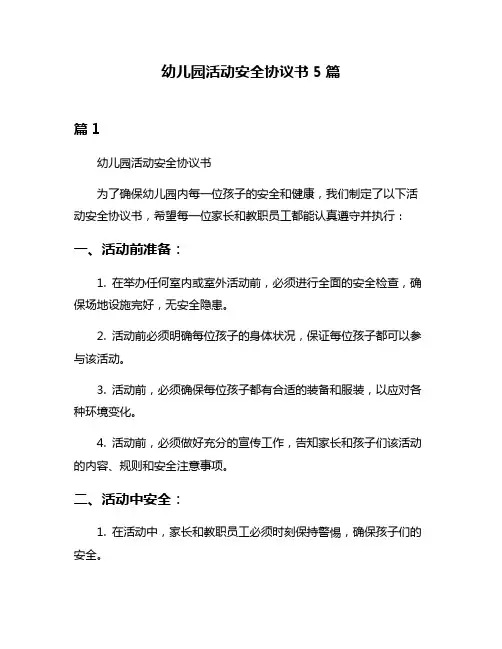 幼儿园活动安全协议书 5 篇

篇 1

幼儿园活动安全协议书

为了确保幼儿园内每一位孩子的安全和健康，我们制定了以下活动安全协议书，希望每一位家长和教职员工都能认真遵守并执行：

一、活动前准备：

1. 在举办任何室内或室外活动前，必须进行全面的安全检查，确保场地设施完好，无安全隐患。

2. 活动前必须明确每位孩子的身体状况，保证每位孩子都可以参与该活动。

3. 活动前，必须确保每位孩子都有合适的装备和服装，以应对各种环境变化。

4. 活动前，必须做好充分的宣传工作，告知家长和孩子们该活动的内容、规则和安全注意事项。

二、活动中安全：

1. 在活动中，家长和教职员工必须时刻保持警惕，确保孩子们的安全。